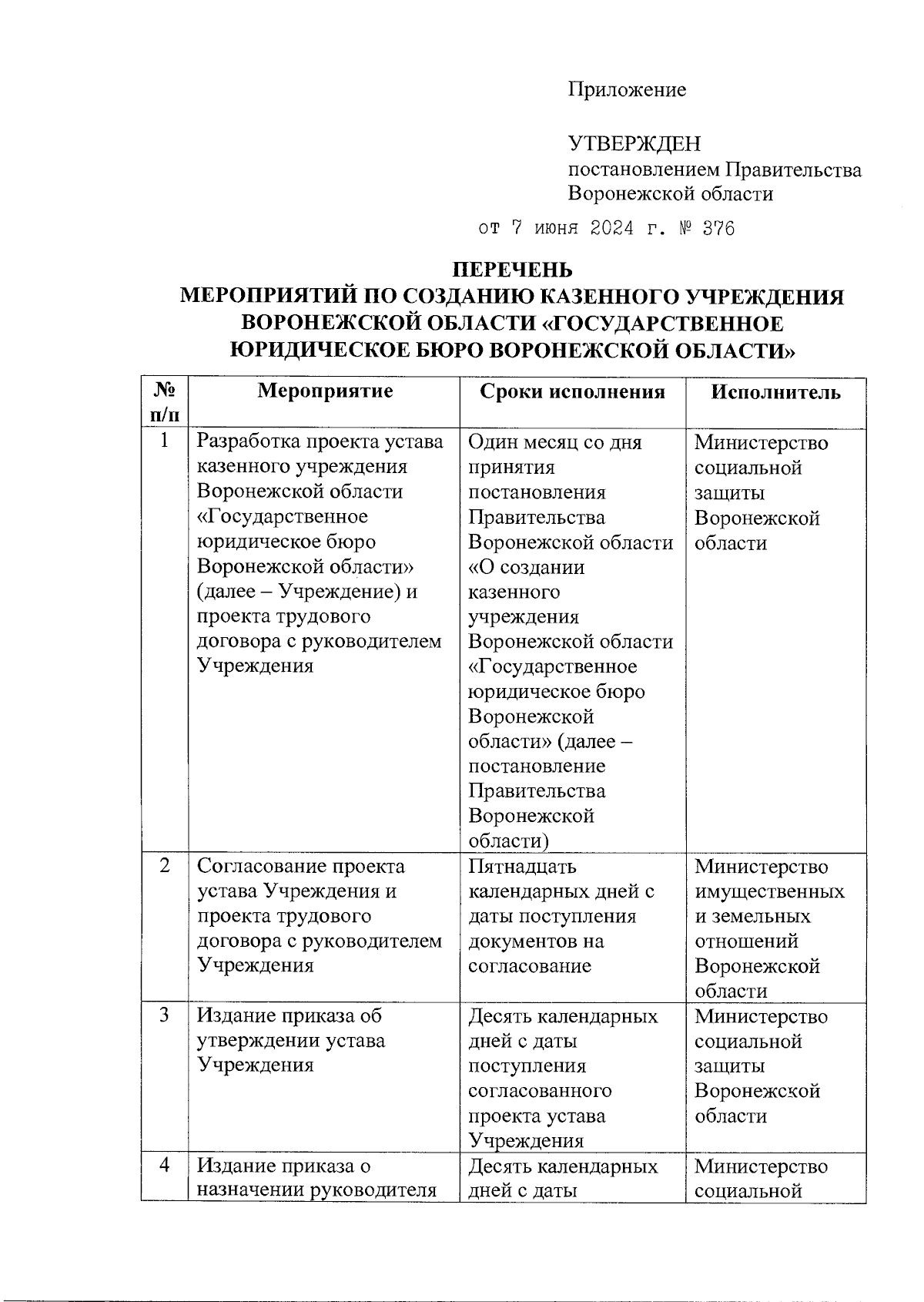 Приложение

УТВЕРЖДЕН
постановлением Правительства
Воронежской области

от 7 июня 2024 г. № 376

ПЕРЕЧЕНЬ
МЕРОПРИЯТИЙ ПО СОЗДАНИЮ КАЗЕННОГО УЧРЕЖДЕНИЯ ВОРОНЕЖСКОЙ ОБЛАСТИ «ГОСУДАРСТВЕННОЕ ЮРИДИЧЕСКОЕ БЮРО ВОРОНЕЖСКОЙ ОБЛАСТИ»

| № п/п | Мероприятие | Сроки исполнения | Исполнитель |
|---|---|---|---|
| 1 | Разработка проекта устава казенного учреждения Воронежской области «Государственное юридическое бюро Воронежской области» (далее – Учреждение) и проекта трудового договора с руководителем Учреждения | Один месяц со дня принятия постановления Правительства Воронежской области «О создании казенного учреждения Воронежской области «Государственное юридическое бюро Воронежской области» (далее – постановление Правительства Воронежской области) | Министерство социальной защиты Воронежской области |
| 2 | Согласование проекта устава Учреждения и проекта трудового договора с руководителем Учреждения | Пятнадцать календарных дней с даты поступления документов на согласование | Министерство имущественных и земельных отношений Воронежской области |
| 3 | Издание приказа об утверждении устава Учреждения | Десять календарных дней с даты поступления согласованного проекта устава Учреждения | Министерство социальной защиты Воронежской области |
| 4 | Издание приказа о назначении руководителя | Десять календарных дней с даты | Министерство социальной |